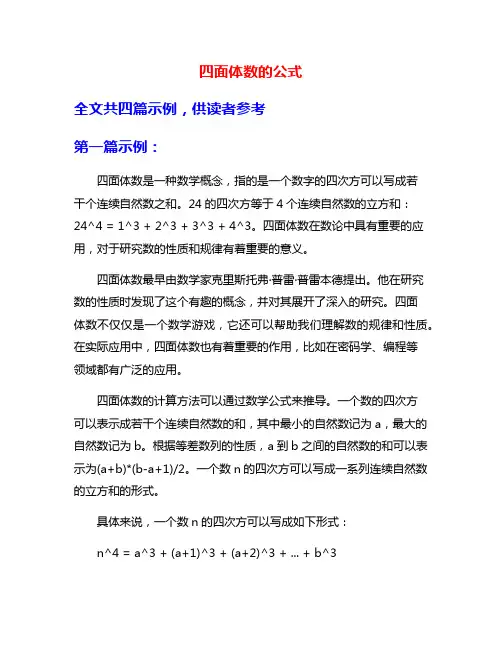 四面体数的公式

全文共四篇示例，供读者参考

第一篇示例：

四面体数是一种数学概念，指的是一个数字的四次方可以写成若干个连续自然数之和。24 的四次方等于 4 个连续自然数的立方和：24^4 = 1^3 + 2^3 + 3^3 + 4^3。四面体数在数论中具有重要的应用，对于研究数的性质和规律有着重要的意义。

四面体数最早由数学家克里斯托弗·普雷·普雷本德提出。他在研究数的性质时发现了这个有趣的概念，并对其展开了深入的研究。四面体数不仅仅是一个数学游戏，它还可以帮助我们理解数的规律和性质。在实际应用中，四面体数也有着重要的作用，比如在密码学、编程等领域都有广泛的应用。

四面体数的计算方法可以通过数学公式来推导。一个数的四次方可以表示成若干个连续自然数的和，其中最小的自然数记为 a，最大的自然数记为 b。根据等差数列的性质，a 到 b 之间的自然数的和可以表示为(a+b)*(b-a+1)/2。一个数 n 的四次方可以写成一系列连续自然数的立方和的形式。

具体来说，一个数 n 的四次方可以写成如下形式：

n^4 = a^3 + (a+1)^3 + (a+2)^3 + ... + b^3